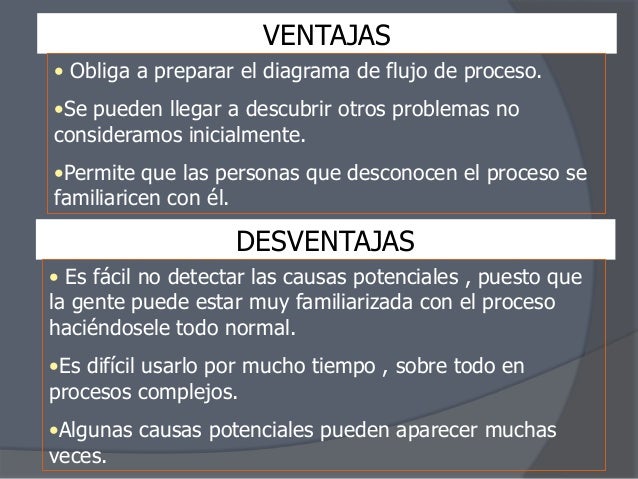 VENTAJAS

• Obliga a preparar el diagrama de flujo de proceso.

•Se pueden llegar a descubrir otros problemas no consideramos inicialmente.

•Permite que las personas que desconocen el proceso se familiaricen con él.

DESVENTAJAS

• Es fácil no detectar las causas potenciales , puesto que la gente puede estar muy familiarizada con el proceso haciéndosele todo normal.

•Es difícil usarlo por mucho tiempo , sobre todo en procesos complejos.

•Algunas causas potenciales pueden aparecer muchas veces.